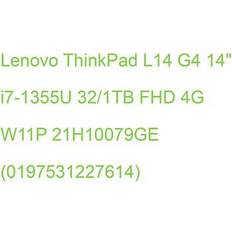 Lenovo ThinkPad L14 G4 14"
i7-1355U 32/1TB FHD 4G
W11P 21H10079GE
(0197531227614)